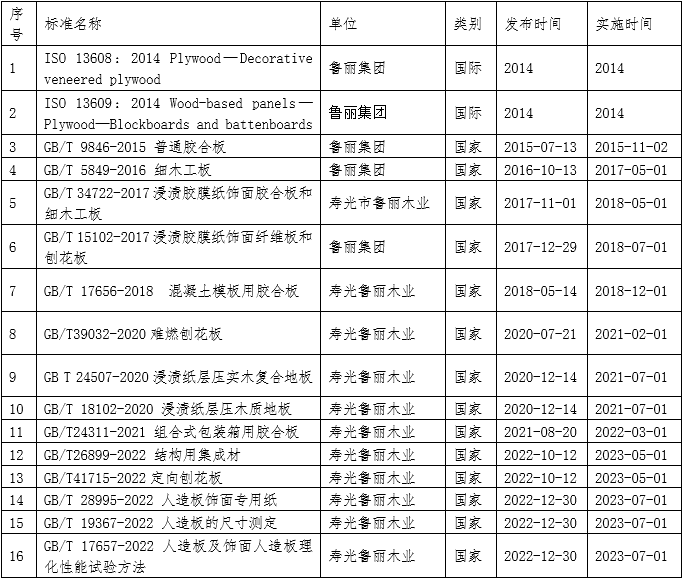 | 序号 | 标准名称 | 单位 | 类别 | 发布时间 | 实施时间 |
|---|---|---|---|---|---|
| 1 | ISO 13608：2014 Plywood—Decorative veneered plywood | 鲁丽集团 | 国际 | 2014 | 2014 |
| 2 | ISO 13609：2014 Wood-based panels—Plywood—Blockboards and battenboards | 鲁丽集团 | 国际 | 2014 | 2014 |
| 3 | GB/T 9846-2015 普通胶合板 | 鲁丽集团 | 国家 | 2015-07-13 | 2015-11-02 |
| 4 | GB/T 5849-2016 细木工板 | 鲁丽集团 | 国家 | 2016-10-13 | 2017-05-01 |
| 5 | GB/T 34722-2017 浸渍胶膜纸饰面胶合板和细木工板 | 寿光市鲁丽木业 | 国家 | 2017-11-01 | 2018-05-01 |
| 6 | GB/T 15102-2017 浸渍胶膜纸饰面纤维板和刨花板 | 鲁丽集团 | 国家 | 2017-12-29 | 2018-07-01 |
| 7 | GB/T 17656-2018 混凝土模板用胶合板 | 寿光鲁丽木业 | 国家 | 2018-05-14 | 2018-12-01 |
| 8 | GB/T39032-2020 难燃刨花板 | 寿光鲁丽木业 | 国家 | 2020-07-21 | 2021-02-01 |
| 9 | GB T 24507-2020 浸渍纸层压实木复合地板 | 寿光鲁丽木业 | 国家 | 2020-12-14 | 2021-07-01 |
| 10 | GB/T 18102-2020 浸渍纸层压木质地板 | 寿光鲁丽木业 | 国家 | 2020-12-14 | 2021-07-01 |
| 11 | GB/T24311-2021 组合式包装箱用胶合板 | 寿光鲁丽木业 | 国家 | 2021-08-20 | 2022-03-01 |
| 12 | GB/T26899-2022 结构用集成材 | 寿光鲁丽木业 | 国家 | 2022-10-12 | 2023-05-01 |
| 13 | GB/T41715-2022 定向刨花板 | 寿光鲁丽木业 | 国家 | 2022-10-12 | 2023-05-01 |
| 14 | GB/T 28995-2022 人造板饰面专用纸 | 寿光鲁丽木业 | 国家 | 2022-12-30 | 2023-07-01 |
| 15 | GB/T 19367-2022 人造板的尺寸测定 | 寿光鲁丽木业 | 国家 | 2022-12-30 | 2023-07-01 |
| 16 | GB/T 17657-2022 人造板及饰面人造板理化性能试验方法 | 寿光鲁丽木业 | 国家 | 2022-12-30 | 2023-07-01 |